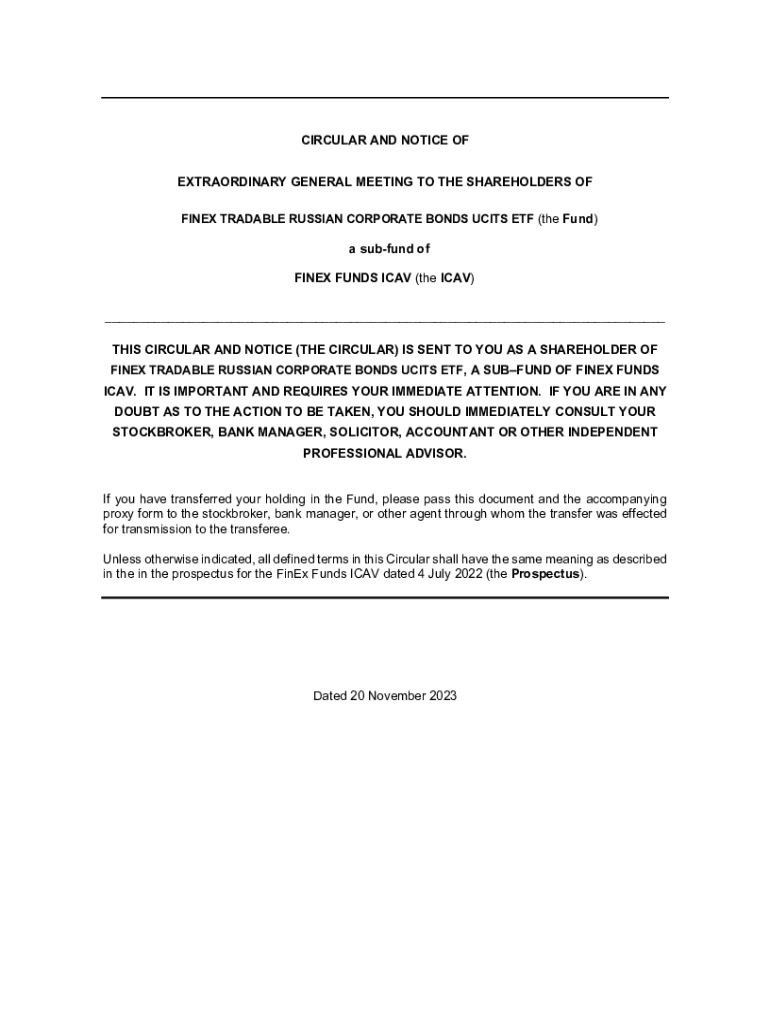 CIRCULAR AND NOTICE OF

EXTRAORDINARY GENERAL MEETING TO THE SHAREHOLDERS OF

FINEX TRADABLE RUSSIAN CORPORATE BONDS UCITS ETF (the Fund)

a sub-fund of

FINEX FUNDS ICAV (the ICAV)

THIS CIRCULAR AND NOTICE (THE CIRCULAR) IS SENT TO YOU AS A SHAREHOLDER OF FINEX TRADABLE RUSSIAN CORPORATE BONDS UCITS ETF, A SUB–FUND OF FINEX FUNDS ICAV. IT IS IMPORTANT AND REQUIRES YOUR IMMEDIATE ATTENTION. IF YOU ARE IN ANY DOUBT AS TO THE ACTION TO BE TAKEN, YOU SHOULD IMMEDIATELY CONSULT YOUR STOCKBROKER, BANK MANAGER, SOLICITOR, ACCOUNTANT OR OTHER INDEPENDENT PROFESSIONAL ADVISOR.

If you have transferred your holding in the Fund, please pass this document and the accompanying proxy form to the stockbroker, bank manager, or other agent through whom the transfer was effected for transmission to the transferee.

Unless otherwise indicated, all defined terms in this Circular shall have the same meaning as described in the in the prospectus for the FinEx Funds ICAV dated 4 July 2022 (the Prospectus).

Dated 20 November 2023